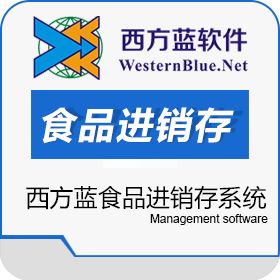 西方蓝软件
WesternBlue.Net

食品进销存

西方蓝食品进销存系统
Management software